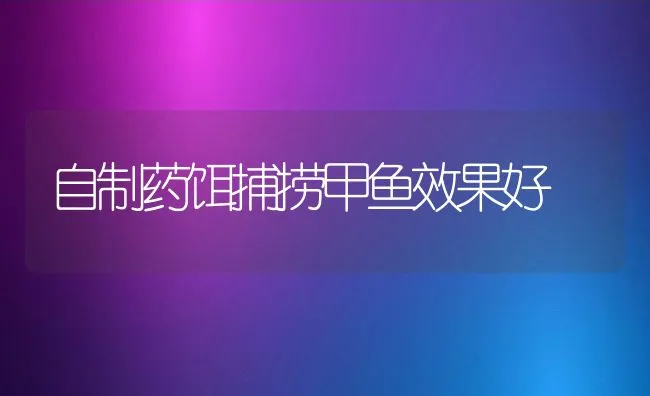 自制药饵捕捞甲鱼效果好